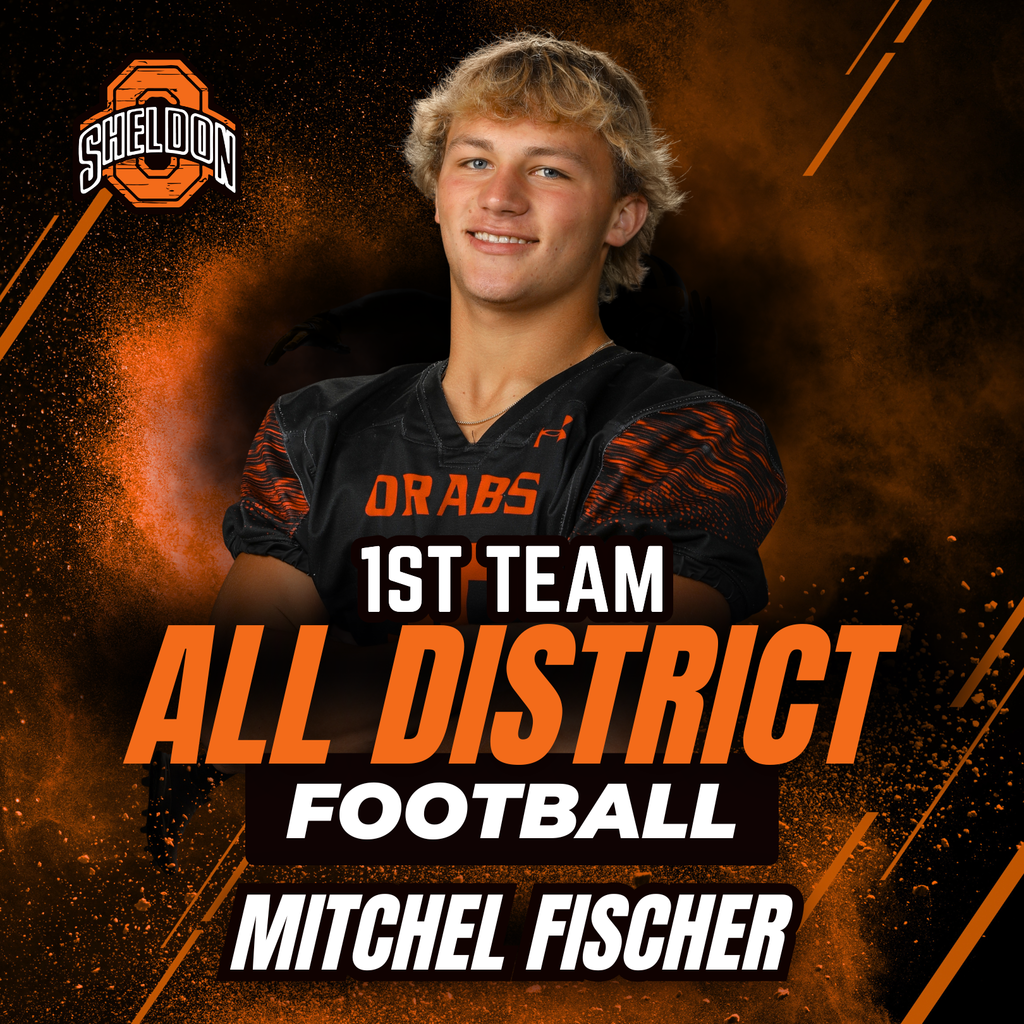 SHELDON

ORABS

1ST TEAM
ALL DISTRICT
FOOTBALL

MITCHEL FISCHER